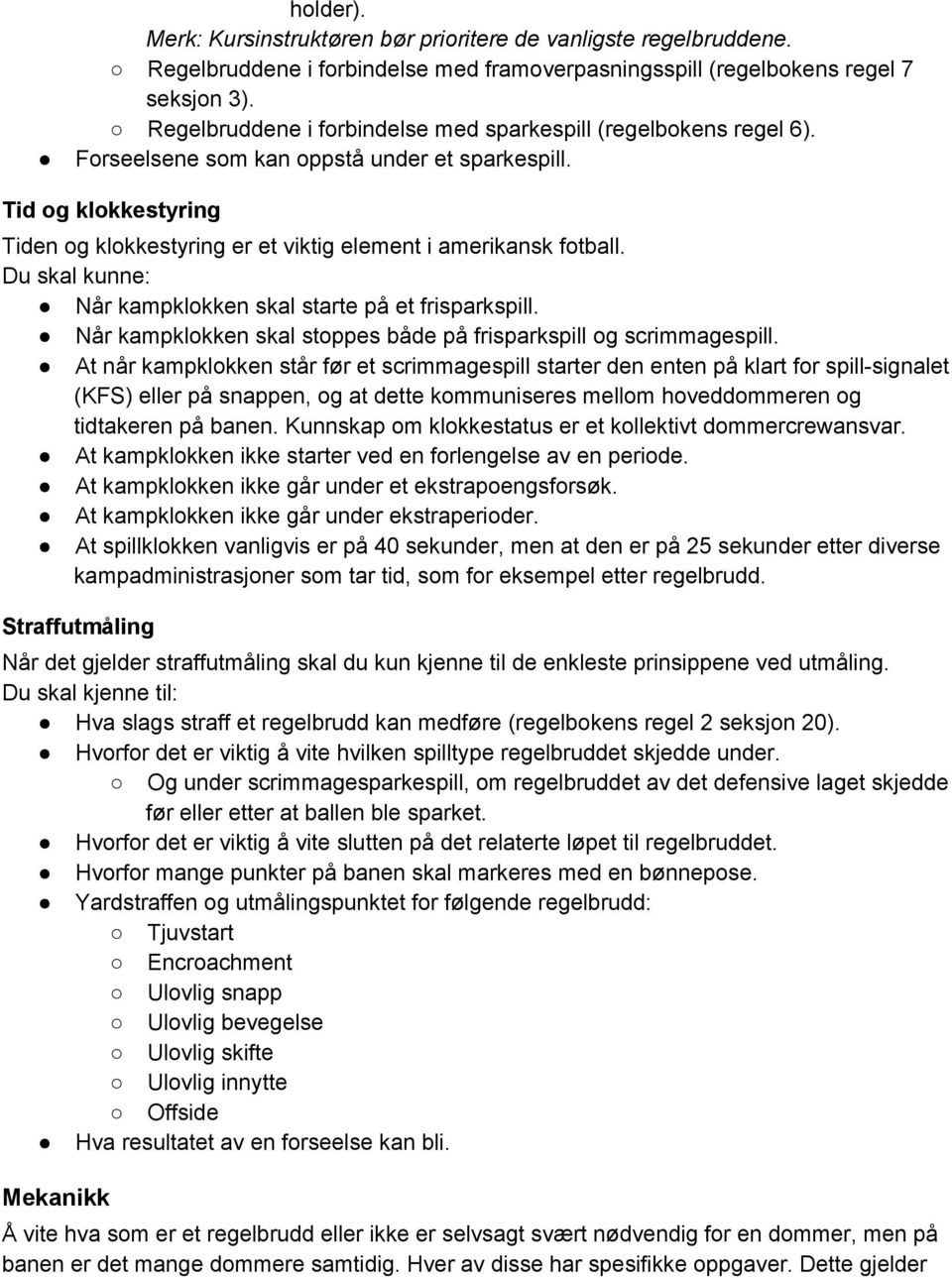 holder).

Merk: Kursinstruktøren bør prioritere de vanligste regelbruddene.

○ Regelbruddene i forbindelse med framoverpasningsspill (regelbokens regel 7 seksjon 3).
○ Regelbruddene i forbindelse med sparkespill (regelbokens regel 6).

● Forseelsene som kan oppstå under et sparkespill.

Tid og klokkestyring

Tiden og klokkestyring er et viktig element i amerikansk fotball.

Du skal kunne:

● Når kampklokken skal starte på et frisparkspill.
● Når kampklokken skal stoppes både på frisparkspill og scrimmagespill.
● At når kampklokken står før et scrimmagespill starter den enten på klart for spill-signalet (KFS) eller på snappen, og at dette kommuniseres mellom hoveddommeren og tidtakeren på banen. Kunnskap om klokkestatus er et kollektivt dommercrewansvar.
● At kampklokken ikke starter ved en forlengelse av en periode.
● At kampklokken ikke går under et ekstrapoengsforsøk.
● At kampklokken ikke går under ekstraperioder.
● At spillklokken vanligvis er på 40 sekunder, men at den er på 25 sekunder etter diverse kampadministrasjoner som tar tid, som for eksempel etter regelbrudd.

Straffutmåling

Når det gjelder straffutmåling skal du kun kjenne til de enkleste prinsippene ved utmåling.

Du skal kjenne til:

● Hva slags straff et regelbrudd kan medføre (regelbokens regel 2 seksjon 20).
● Hvorfor det er viktig å vite hvilken spilltype regelbruddet skjedde under.
○ Og under scrimmagesparkespill, om regelbruddet av det defensive laget skjedde før eller etter at ballen ble sparket.
● Hvorfor det er viktig å vite slutten på det relaterte løpet til regelbruddet.
● Hvorfor mange punkter på banen skal markeres med en bønnepose.
● Yardstraffen og utmålingspunktet for følgende regelbrudd:
○ Tjuvstart
○ Encroachment
○ Ulovlig snapp
○ Ulovlig bevegelse
○ Ulovlig skifte
○ Ulovlig innytte
○ Offside
● Hva resultatet av en forseelse kan bli.

Mekanikk

Å vite hva som er et regelbrudd eller ikke er selvsagt svært nødvendig for en dommer, men på banen er det mange dommere samtidig. Hver av disse har spesifikke oppgaver. Dette gjelder